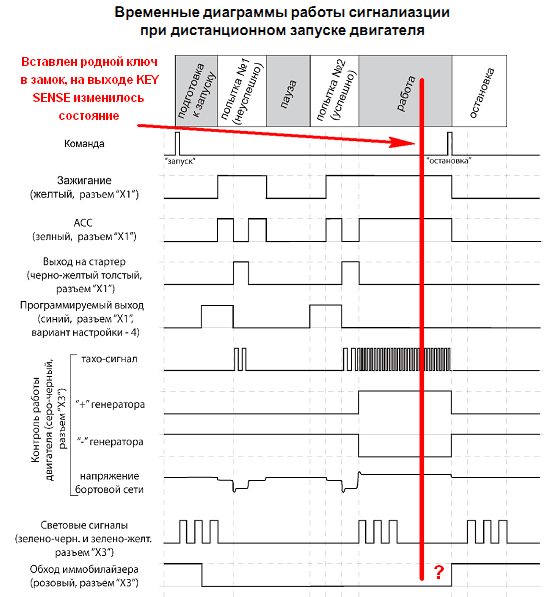 Временные диаграммы работы сигналиазции при дистанционном запуске двигателя

Вставлен родной ключ в замок, на выходе KEY SENSE изменилось состояние

подготовка к запуску

попытка №1 (неуспешно)

пауза

попытка №2 (успешно)

работа

остановка

Команда

"запуск"

"остановка"

Зажигание (желтый, разъем "X1")

ACC (зелный, разъем "X1")

Выход на стартер (черно-желтый толстый, разъем "X1")

Программируемый выход (синий, разъем "X1", вариант настройки - 4)

Контроль работы двигателя (серо-черный, разъем "X3")

тахо-сигнал

"+" генератора

"-" генератора

напряжение бортовой сети

Световые сигналы (зелено-черн. и зелено-желт. разъем "X3")

Обход иммобилайзера (розовый, разъем "X3")

?